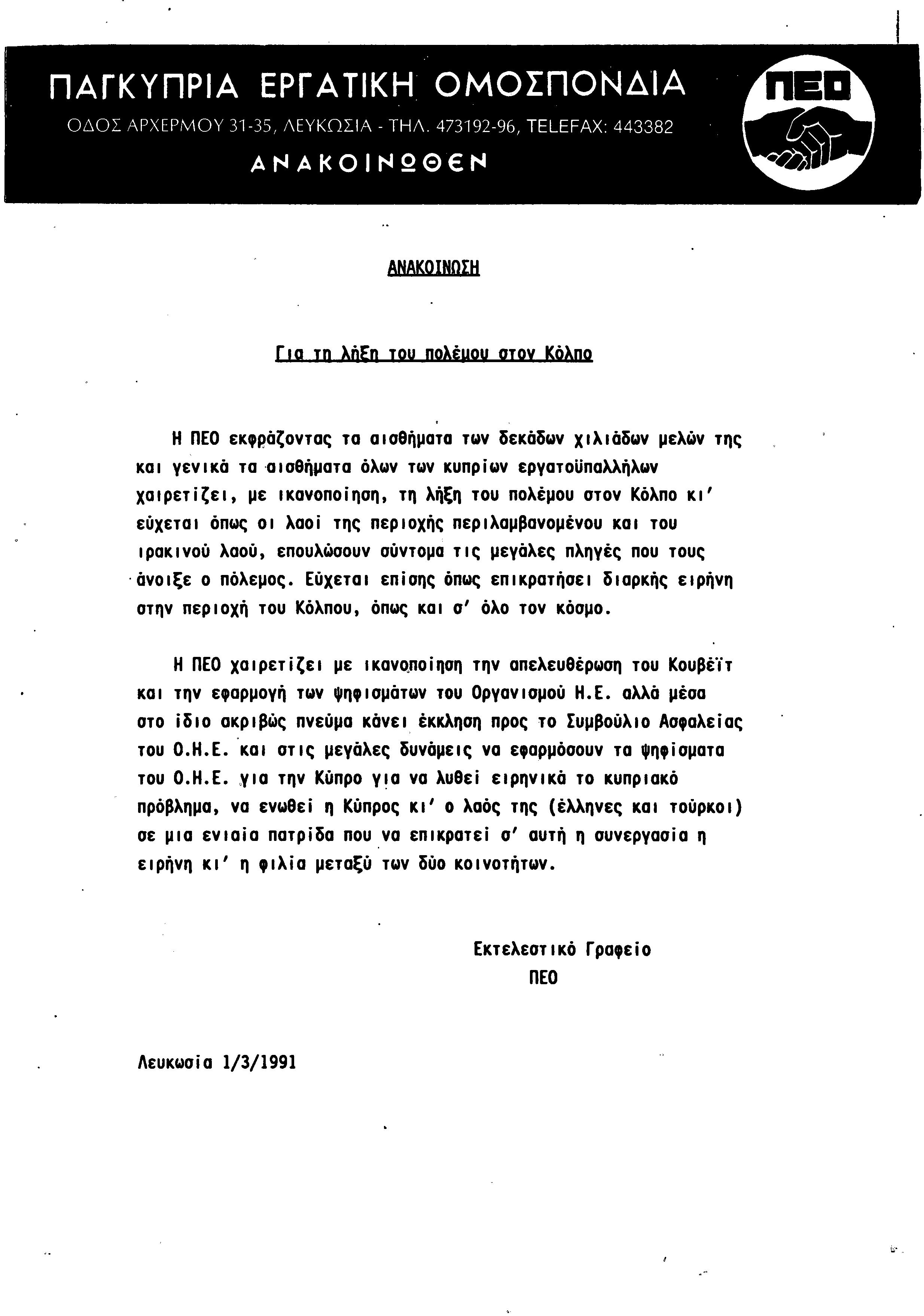 ΠΑΓΚΥΠΡΙΑ ΕΡΓΑΤΙΚΗ ΟΜΟΣΠΟΝΔΙΑ
ΟΔΟΣ ΑΡΧΕΡΜΟΥ 31-35, ΛΕΥΚΩΣΙΑ - ΤΗΛ. 473192-96, TELEFAX: 443382
ΑΝΑΚΟΙΝΩΘΕΝ

ΠΕΟ

ΑΝΑΚΟΙΝΩΣΗ

Για τη λήξη του πολέμου στον Κόλπο

Η ΠΕΟ εκφράζοντας τα αισθήματα των δεκάδων χιλιάδων μελών της και γενικά τα αισθήματα όλων των κυπρίων εργατοϋπαλλήλων χαιρετίζει, με ικανοποίηση, τη λήξη του πολέμου στον Κόλπο κι' εύχεται όπως οι λαοί της περιοχής περιλαμβανομένου και του ιρακινού λαού, επουλώσουν σύντομα τις μεγάλες πληγές που τους άνοιξε ο πόλεμος. Εύχεται επίσης όπως επικρατήσει διαρκής ειρήνη στην περιοχή του Κόλπου, όπως και σ' όλο τον κόσμο.

Η ΠΕΟ χαιρετίζει με ικανοποίηση την απελευθέρωση του Κουβέϊτ και την εφαρμογή των ψηφισμάτων του Οργανισμού Η.Ε. αλλά μέσα στο ίδιο ακριβώς πνεύμα κάνει έκκληση προς το Συμβούλιο Ασφαλείας του Ο.Η.Ε. και στις μεγάλες δυνάμεις να εφαρμόσουν τα ψηφίσματα του Ο.Η.Ε. για την Κύπρο για να λυθεί ειρηνικά το κυπριακό πρόβλημα, να ενωθεί η Κύπρος κι' ο λαός της (έλληνες και τούρκοι) σε μια ενιαία πατρίδα που να επικρατεί σ' αυτή η συνεργασία η ειρήνη κι' η φιλία μεταξύ των δύο κοινοτήτων.

Εκτελεστικό Γραφείο
ΠΕΟ

Λευκωσία 1/3/1991